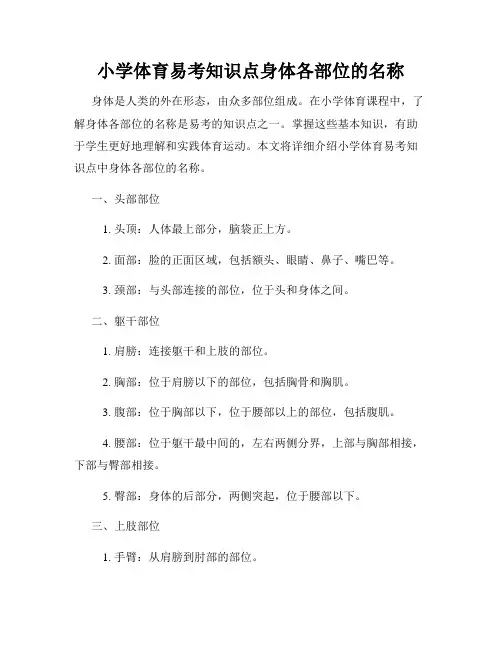 小学体育易考知识点身体各部位的名称

身体是人类的外在形态，由众多部位组成。在小学体育课程中，了解身体各部位的名称是易考的知识点之一。掌握这些基本知识，有助于学生更好地理解和实践体育运动。本文将详细介绍小学体育易考知识点中身体各部位的名称。

一、头部部位

1. 头顶：人体最上部分，脑袋正上方。

2. 面部：脸的正面区域，包括额头、眼睛、鼻子、嘴巴等。

3. 颈部：与头部连接的部位，位于头和身体之间。

二、躯干部位

1. 肩膀：连接躯干和上肢的部位。

2. 胸部：位于肩膀以下的部位，包括胸骨和胸肌。

3. 腹部：位于胸部以下，位于腰部以上的部位，包括腹肌。

4. 腰部：位于躯干最中间的，左右两侧分界，上部与胸部相接，下部与臀部相接。

5. 臀部：身体的后部分，两侧突起，位于腰部以下。

三、上肢部位

1. 手臂：从肩膀到肘部的部位。